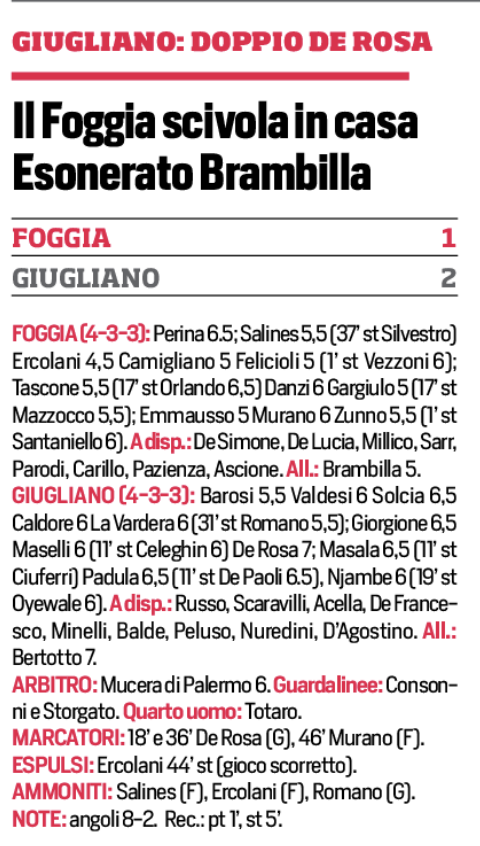 GIUGLIANO: DOPPIO DE ROSA

Il Foggia scivola in casa Esonerato Brambilla

FOGGIA 1

GIUGLIANO 2

FOGGIA (4-3-3): Perina 6.5; Salines 5,5 (37' st Silvestro) Ercolani 4,5 Camigliano 5 Felicioli 5 (1' st Vezzoni 6); Tascone 5,5 (17' st Orlando 6,5) Danzi 6 Gargiulo 5 (17' st Mazzocco 5,5); Emmausso 5 Murano 6 Zunno 5,5 (1' st Santaniello 6). A disp.: De Simone, De Lucia, Millico, Sarr, Parodi, Carillo, Pazienza, Ascione. All.: Brambilla 5.
GIUGLIANO (4-3-3): Barosi 5,5 Valdesi 6 Solcia 6,5 Caldore 6 La Vardera 6 (31' st Romano 5,5); Giorgione 6,5 Maselli 6 (11' st Celeghin 6) De Rosa 7; Masala 6,5 (11' st Ciuferri) Padula 6,5 (11' st De Paoli 6.5), Njambe 6 (19' st Oyewale 6). A disp.: Russo, Scaravilli, Acella, De Francesco, Minelli, Balde, Peluso, Nuredini, D'Agostino. All.: Bertotto 7.
ARBITRO: Mucera di Palermo 6. Guardalinee: Consonni e Storgato. Quarto uomo: Totaro.
MARCATORI: 18' e 36' De Rosa (G), 46' Murano (F).
ESPULSI: Ercolani 44' st (gioco scorretto).
AMMONITI: Salines (F), Ercolani (F), Romano (G).
NOTE: angoli 8-2. Rec.: pt 1', st 5'.